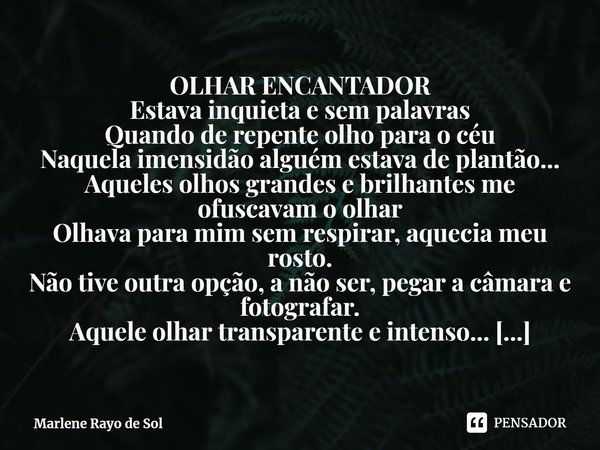 OLHAR ENCANTADOR
Estava inquieta e sem palavras
Quando de repente olho para o céu
Naquela imensidão alguém estava de plantão...
Aqueles olhos grandes e brilhantes me ofuscavam o olhar
Olhava para mim sem respirar, aquecia meu rosto.
Não tive outra opção, a não ser, pegar a câmara e fotografar.
Aquele olhar transparente e intenso... [...]

Marlene Rayo de Sol

PENSADOR